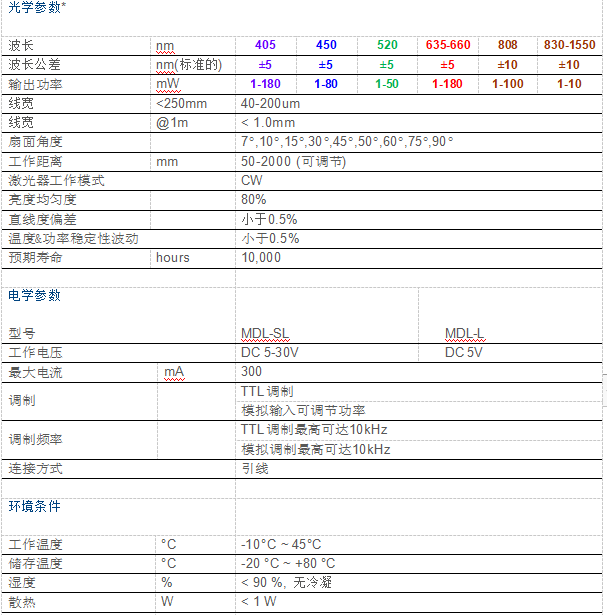 光学参数*

| 波长 | nm | 405 | 450 | 520 | 635-660 | 808 | 830-1550 |
|---|---|---|---|---|---|---|---|
| 波长公差 | nm(标准的) | ±5 | ±5 | ±5 | ±5 | ±10 | ±10 |
| 输出功率 | mW | 1-180 | 1-80 | 1-50 | 1-180 | 1-100 | 1-10 |
| 线宽 | <250mm | 40-200um | | | | | |
| 线宽 | @1m | < 1.0mm | | | | | |
| 扇面角度 | | 7°,10°,15°,30°,45°,50°,60°,75°,90° | | | | | |
| 工作距离 | mm | 50-2000 (可调节) | | | | | |
| 激光器工作模式 | | CW | | | | | |
| 亮度均匀度 | | 80% | | | | | |
| 直线度偏差 | | 小于0.5% | | | | | |
| 温度&功率稳定性波动 | | 小于0.5% | | | | | |
| 预期寿命 | hours | 10,000 | | | | | |

电学参数

| 型号 | | MDL-SL | MDL-L |
|---|---|---|---|
| 工作电压 | | DC 5-30V | DC 5V |
| 最大电流 | mA | 300 | |
| 调制 | | TTL 调制 | |
| | | 模拟输入可调节功率 | |
| 调制频率 | | TTL 调制最高可达10kHz | |
| | | 模拟调制最高可达10kHz | |
| 连接方式 | | 引线 | |

环境条件

| 工作温度 | °C | -10°C ~ 45°C |
|---|---|---|
| 储存温度 | °C | -20 °C ~ +80 °C |
| 湿度 | % | < 90 %, 无冷凝 |
| 散热 | W | < 1 W |